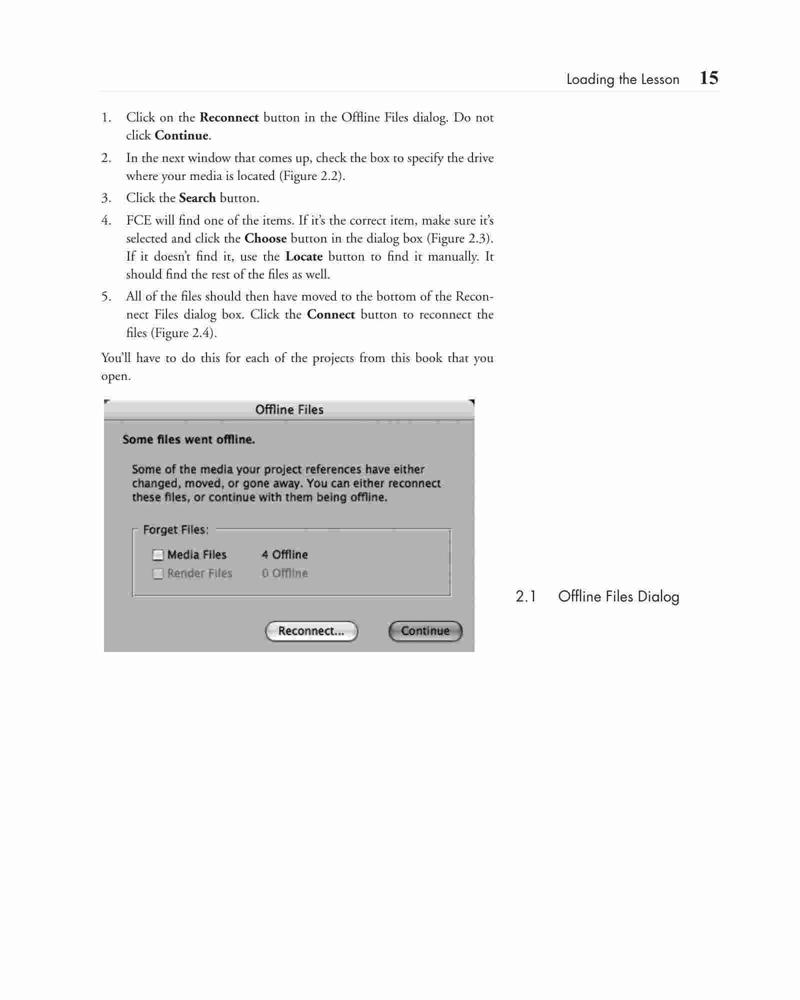 Loading the Lesson 15

1. Click on the Reconnect button in the Offline Files dialog. Do not click Continue.
2. In the next window that comes up, check the box to specify the drive where your media is located (Figure 2.2).
3. Click the Search button.
4. FCE will find one of the items. If it's the correct item, make sure it's selected and click the Choose button in the dialog box (Figure 2.3). If it doesn't find it, use the Locate button to find it manually. It should find the rest of the files as well.
5. All of the files should then have moved to the bottom of the Reconnect Files dialog box. Click the Connect button to reconnect the files (Figure 2.4).

You'll have to do this for each of the projects from this book that you open.

Offline Files

Some files went offline.

Some of the media your project references have either changed, moved, or gone away. You can either reconnect these files, or continue with them being offline.

Forget Files:

Media Files 4 Offline

Render Files 0 Offline

Reconnect...

Continue

2.1 Offline Files Dialog